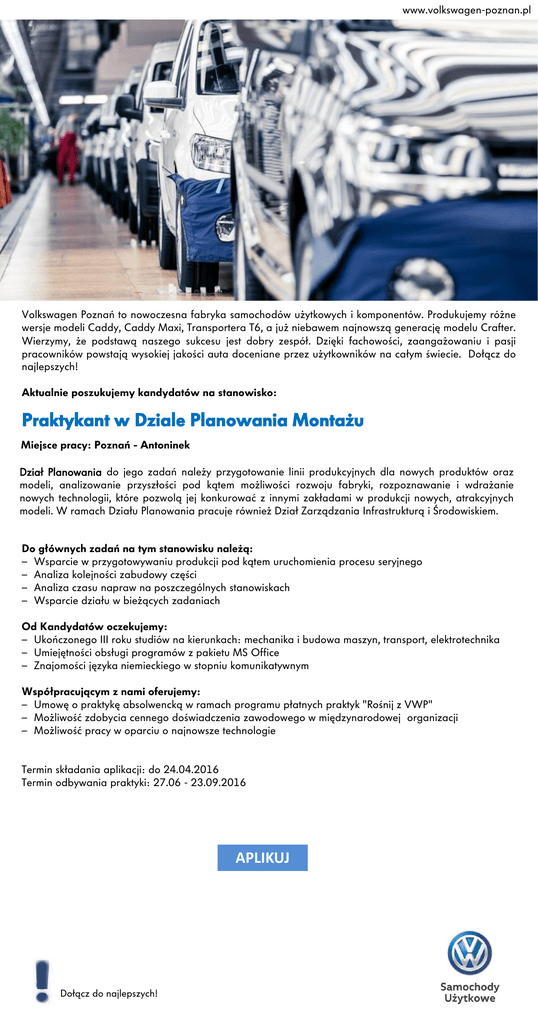 www.volkswagen-poznan.pl

Volkswagen Poznań to nowoczesna fabryka samochodów użytkowych i komponentów. Produkujemy różne wersje modeli Caddy, Caddy Maxi, Transportera T6, a już niebawem najnowszą generację modelu Crafter. Wierzymy, że podstawą naszego sukcesu jest dobry zespół. Dzięki fachowości, zaangażowaniu i pasji pracowników powstają wysokiej jakości auta doceniane przez użytkowników na całym świecie. Dołącz do najlepszych!

Aktualnie poszukujemy kandydatów na stanowisko:

Praktykant w Dziale Planowania Montażu

Miejsce pracy: Poznań - Antoninek

Dział Planowania do jego zadań należy przygotowanie linii produkcyjnych dla nowych produktów oraz modeli, analizowanie przyszłości pod kątem możliwości rozwoju fabryki, rozpoznawanie i wdrażanie nowych technologii, które pozwolą jej konkurować z innymi zakładami w produkcji nowych, atrakcyjnych modeli. W ramach Działu Planowania pracuje również Dział Zarządzania Infrastrukturą i Środowiskiem.

Do głównych zadań na tym stanowisku należą:
– Wsparcie w przygotowywaniu produkcji pod kątem uruchomienia procesu seryjnego
– Analiza kolejności zabudowy części
– Analiza czasu napraw na poszczególnych stanowiskach
– Wsparcie działu w bieżących zadaniach

Od Kandydatów oczekujemy:
– Ukończonego III roku studiów na kierunkach: mechanika i budowa maszyn, transport, elektrotechnika
– Umiejętności obsługi programów z pakietu MS Office
– Znajomości języka niemieckiego w stopniu komunikatywnym

Współpracującym z nami oferujemy:
– Umowę o praktykę absolwencką w ramach programu płatnych praktyk "Rośnij z VWP"
– Możliwość zdobycia cennego doświadczenia zawodowego w międzynarodowej organizacji
– Możliwość pracy w oparciu o najnowsze technologie

Termin składania aplikacji: do 24.04.2016
Termin odbywania praktyki: 27.06 - 23.09.2016

APLIKUJ

Dołącz do najlepszych!

Samochody Użytkowe